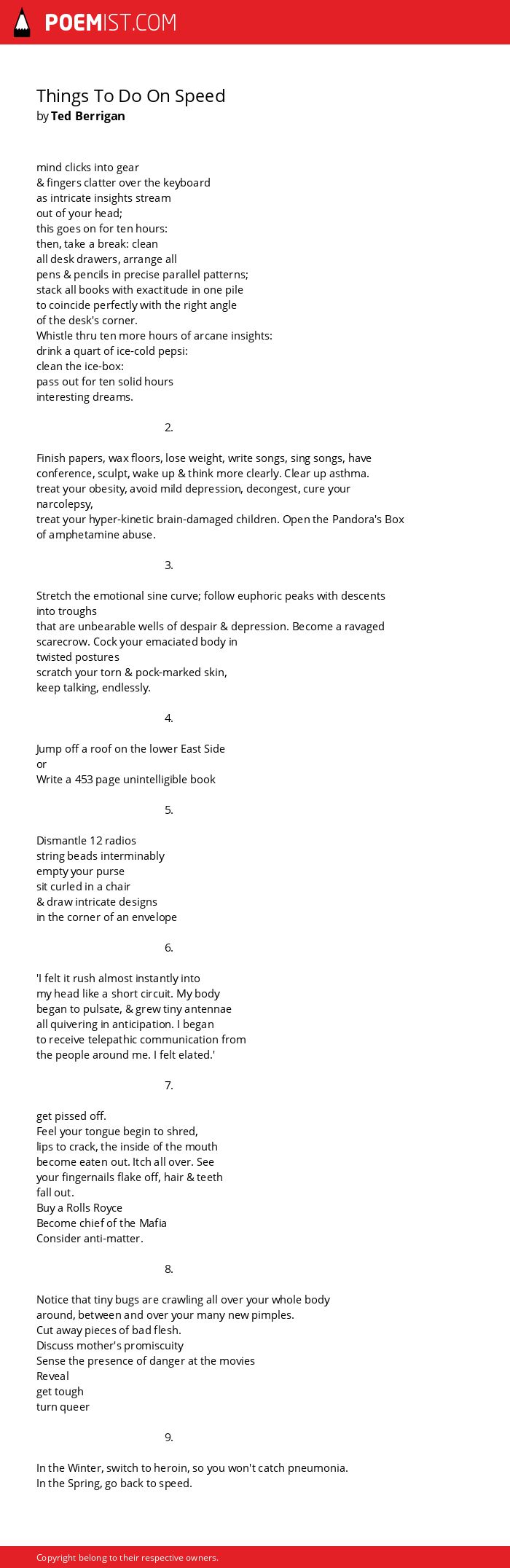 POEMIST.COM

Things To Do On Speed
by Ted Berrigan

mind clicks into gear
& fingers clatter over the keyboard
as intricate insights stream
out of your head;
this goes on for ten hours:
then, take a break: clean
all desk drawers, arrange all
pens & pencils in precise parallel patterns;
stack all books with exactitude in one pile
to coincide perfectly with the right angle
of the desk's corner.
Whistle thru ten more hours of arcane insights:
drink a quart of ice-cold pepsi:
clean the ice-box:
pass out for ten solid hours
interesting dreams.

2.

Finish papers, wax floors, lose weight, write songs, sing songs, have conference, sculpt, wake up & think more clearly. Clear up asthma.
treat your obesity, avoid mild depression, decongest, cure your narcolepsy,
treat your hyper-kinetic brain-damaged children. Open the Pandora's Box of amphetamine abuse.

3.

Stretch the emotional sine curve; follow euphoric peaks with descents into troughs
that are unbearable wells of despair & depression. Become a ravaged scarecrow. Cock your emaciated body in
twisted postures
scratch your torn & pock-marked skin,
keep talking, endlessly.

4.

Jump off a roof on the lower East Side
or
Write a 453 page unintelligible book

5.

Dismantle 12 radios
string beads interminably
empty your purse
sit curled in a chair
& draw intricate designs
in the corner of an envelope

6.

'I felt it rush almost instantly into
my head like a short circuit. My body
began to pulsate, & grew tiny antennae
all quivering in anticipation. I began
to receive telepathic communication from
the people around me. I felt elated.'

7.

get pissed off.
Feel your tongue begin to shred,
lips to crack, the inside of the mouth
become eaten out. Itch all over. See
your fingernails flake off, hair & teeth
fall out.
Buy a Rolls Royce
Become chief of the Mafia
Consider anti-matter.

8.

Notice that tiny bugs are crawling all over your whole body
around, between and over your many new pimples.
Cut away pieces of bad flesh.
Discuss mother's promiscuity
Sense the presence of danger at the movies
Reveal
get tough
turn queer

9.

In the Winter, switch to heroin, so you won't catch pneumonia.
In the Spring, go back to speed.

Copyright belong to their respective owners.